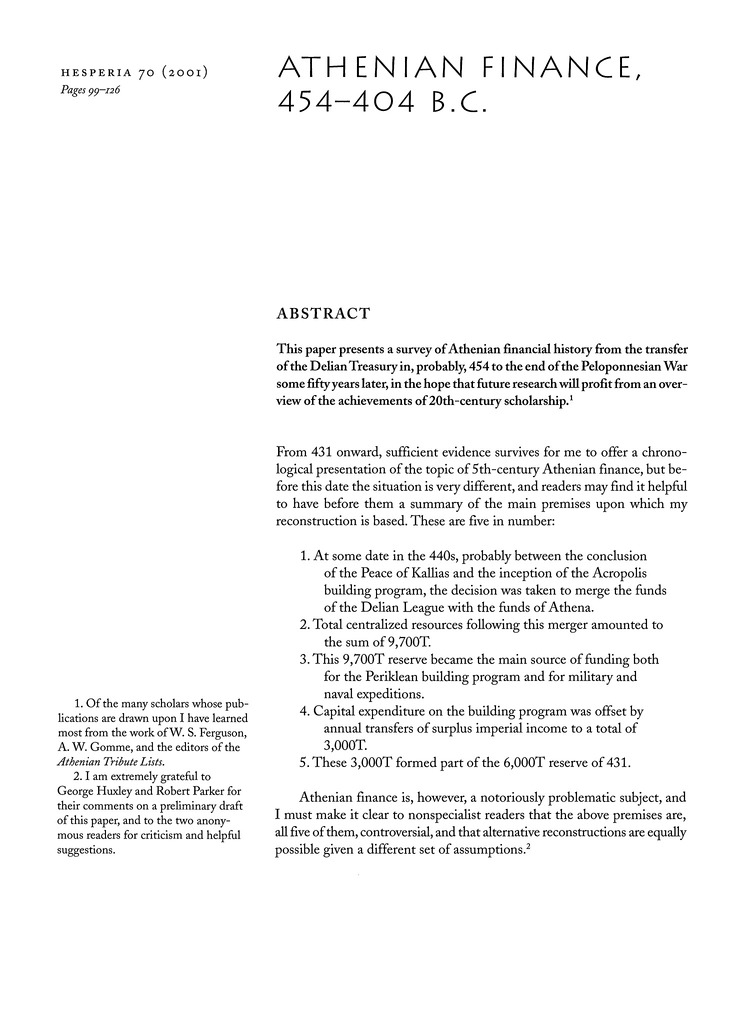 HESPERIA 70 (2001)
Pages 99–126

ATHENIAN FINANCE, 454–404 B.C.

ABSTRACT

This paper presents a survey of Athenian financial history from the transfer of the Delian Treasury in, probably, 454 to the end of the Peloponnesian War some fifty years later, in the hope that future research will profit from an overview of the achievements of 20th-century scholarship.$^1$

From 431 onward, sufficient evidence survives for me to offer a chronological presentation of the topic of 5th-century Athenian finance, but before this date the situation is very different, and readers may find it helpful to have before them a summary of the main premises upon which my reconstruction is based. These are five in number:

1. At some date in the 440s, probably between the conclusion of the Peace of Kallias and the inception of the Acropolis building program, the decision was taken to merge the funds of the Delian League with the funds of Athena.
2. Total centralized resources following this merger amounted to the sum of 9,700T.
3. This 9,700T reserve became the main source of funding both for the Periklean building program and for military and naval expeditions.
4. Capital expenditure on the building program was offset by annual transfers of surplus imperial income to a total of 3,000T.
5. These 3,000T formed part of the 6,000T reserve of 431.

Athenian finance is, however, a notoriously problematic subject, and I must make it clear to nonspecialist readers that the above premises are, all five of them, controversial, and that alternative reconstructions are equally possible given a different set of assumptions.$^2$

1. Of the many scholars whose publications are drawn upon I have learned most from the work of W. S. Ferguson, A. W. Gomme, and the editors of the Athenian Tribute Lists.
2. I am extremely grateful to George Huxley and Robert Parker for their comments on a preliminary draft of this paper, and to the two anonymous readers for criticism and helpful suggestions.